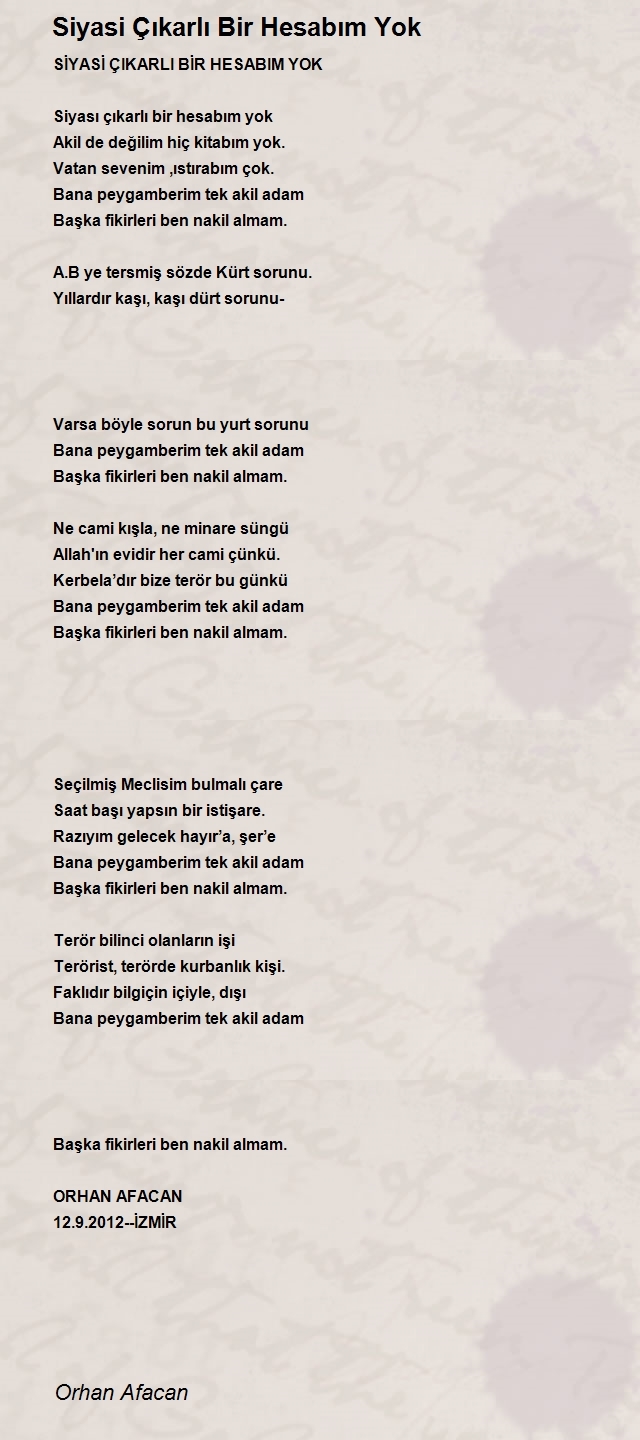 Siyasi Çıkarlı Bir Hesabım Yok

SİYASİ ÇIKARLI BİR HESABIM YOK

Siyası çıkarlı bir hesabım yok
Akil de değilim hiç kitabım yok.
Vatan sevenim ,ıstırabım çok.
Bana peygamberim tek akil adam
Başka fikirleri ben nakil almam.

A.B ye tersmiş sözde Kürt sorunu.
Yıllardır kaşı, kaşı dürt sorunu-

Varsa böyle sorun bu yurt sorunu
Bana peygamberim tek akil adam
Başka fikirleri ben nakil almam.

Ne cami kışla, ne minare süngü
Allah'ın evidir her cami çünkü.
Kerbela'dır bize terör bu günkü
Bana peygamberim tek akil adam
Başka fikirleri ben nakil almam.

Seçilmiş Meclisim bulmalı çare
Saat başı yapsın bir istişare.
Razıyım gelecek hayır'a, şer'e
Bana peygamberim tek akil adam
Başka fikirleri ben nakil almam.

Terör bilinci olanların işi
Terörist, terörde kurbanlık kişi.
Faklıdır bilgiçin içiyle, dışı
Bana peygamberim tek akil adam

Başka fikirleri ben nakil almam.

ORHAN AFACAN
12.9.2012--İZMİR

Orhan Afacan